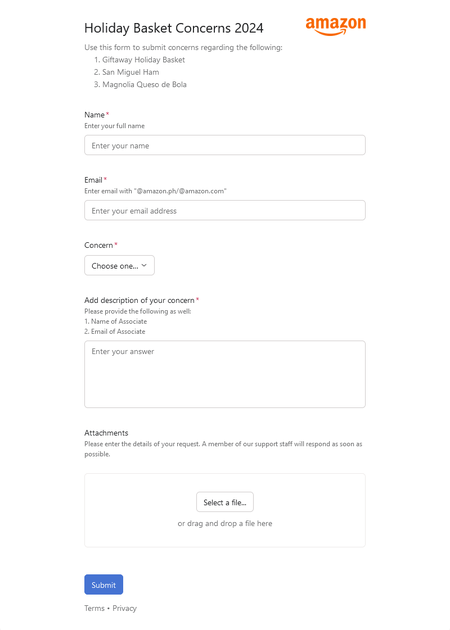 Holiday Basket Concerns 2024

amazon

Use this form to submit concerns regarding the following:
1. Giftaway Holiday Basket
2. San Miguel Ham
3. Magnolia Queso de Bola

Name *
Enter your full name

Enter your name

Email *
Enter email with "@amazon.ph/@amazon.com"

Enter your email address

Concern *

Choose one...

Add description of your concern *
Please provide the following as well:
1. Name of Associate
2. Email of Associate

Enter your answer

Attachments
Please enter the details of your request. A member of our support staff will respond as soon as possible.

Select a file...

or drag and drop a file here

Submit

Terms • Privacy